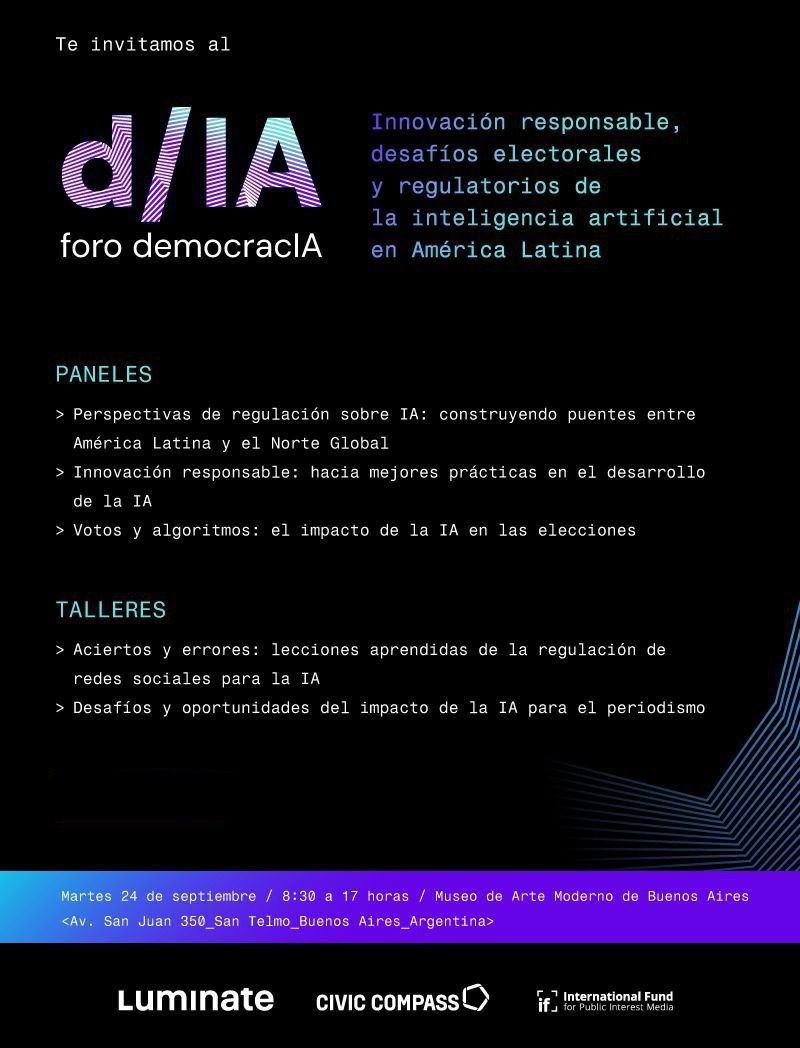 Te invitamos al

d/IA
foro democracIA

Innovación responsable, desafíos electorales y regulatorios de la inteligencia artificial en América Latina

PANELES

> Perspectivas de regulación sobre IA: construyendo puentes entre América Latina y el Norte Global
> Innovación responsable: hacia mejores prácticas en el desarrollo de la IA
> Votos y algoritmos: el impacto de la IA en las elecciones

TALLERES

> Aciertos y errores: lecciones aprendidas de la regulación de redes sociales para la IA
> Desafíos y oportunidades del impacto de la IA para el periodismo

Martes 24 de septiembre / 8:30 a 17 horas / Museo de Arte Moderno de Buenos Aires
<Av. San Juan 350_San Telmo_Buenos Aires_Argentina>

Luminate

CIVIC COMPASS

if International Fund for Public Interest Media